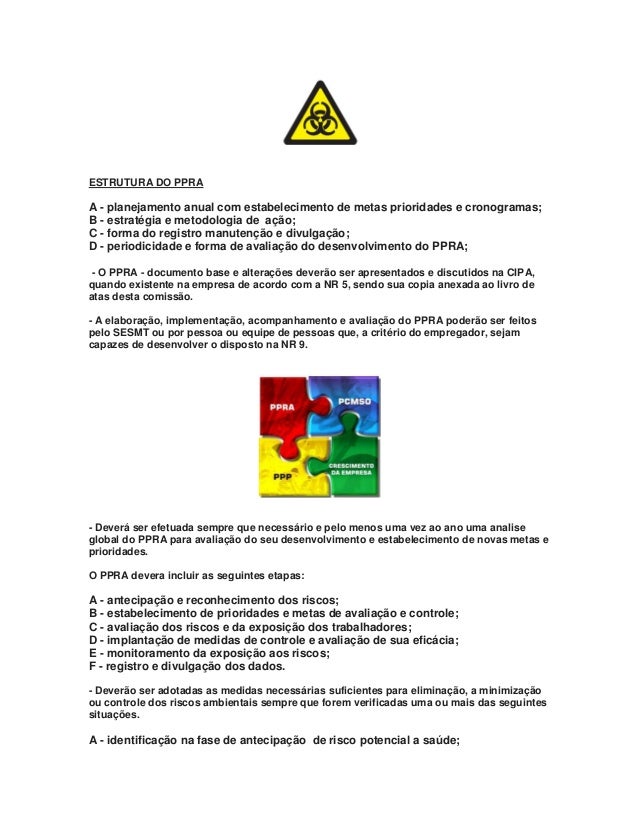 ESTRUTURA DO PPRA

A - planejamento anual com estabelecimento de metas prioridades e cronogramas;
B - estratégia e metodologia de ação;
C - forma do registro manutenção e divulgação;
D - periodicidade e forma de avaliação do desenvolvimento do PPRA;

- O PPRA - documento base e alterações deverão ser apresentados e discutidos na CIPA, quando existente na empresa de acordo com a NR 5, sendo sua copia anexada ao livro de atas desta comissão.

- A elaboração, implementação, acompanhamento e avaliação do PPRA poderão ser feitos pelo SESMT ou por pessoa ou equipe de pessoas que, a critério do empregador, sejam capazes de desenvolver o disposto na NR 9.

PPRA
PCMSO
PPP
CRESCIMENTO DA EMPRESA

- Deverá ser efetuada sempre que necessário e pelo menos uma vez ao ano uma analise global do PPRA para avaliação do seu desenvolvimento e estabelecimento de novas metas e prioridades.

O PPRA devera incluir as seguintes etapas:

A - antecipação e reconhecimento dos riscos;
B - estabelecimento de prioridades e metas de avaliação e controle;
C - avaliação dos riscos e da exposição dos trabalhadores;
D - implantação de medidas de controle e avaliação de sua eficácia;
E - monitoramento da exposição aos riscos;
F - registro e divulgação dos dados.

- Deverão ser adotadas as medidas necessárias suficientes para eliminação, a minimização ou controle dos riscos ambientais sempre que forem verificadas uma ou mais das seguintes situações.

A - identificação na fase de antecipação de risco potencial a saúde;